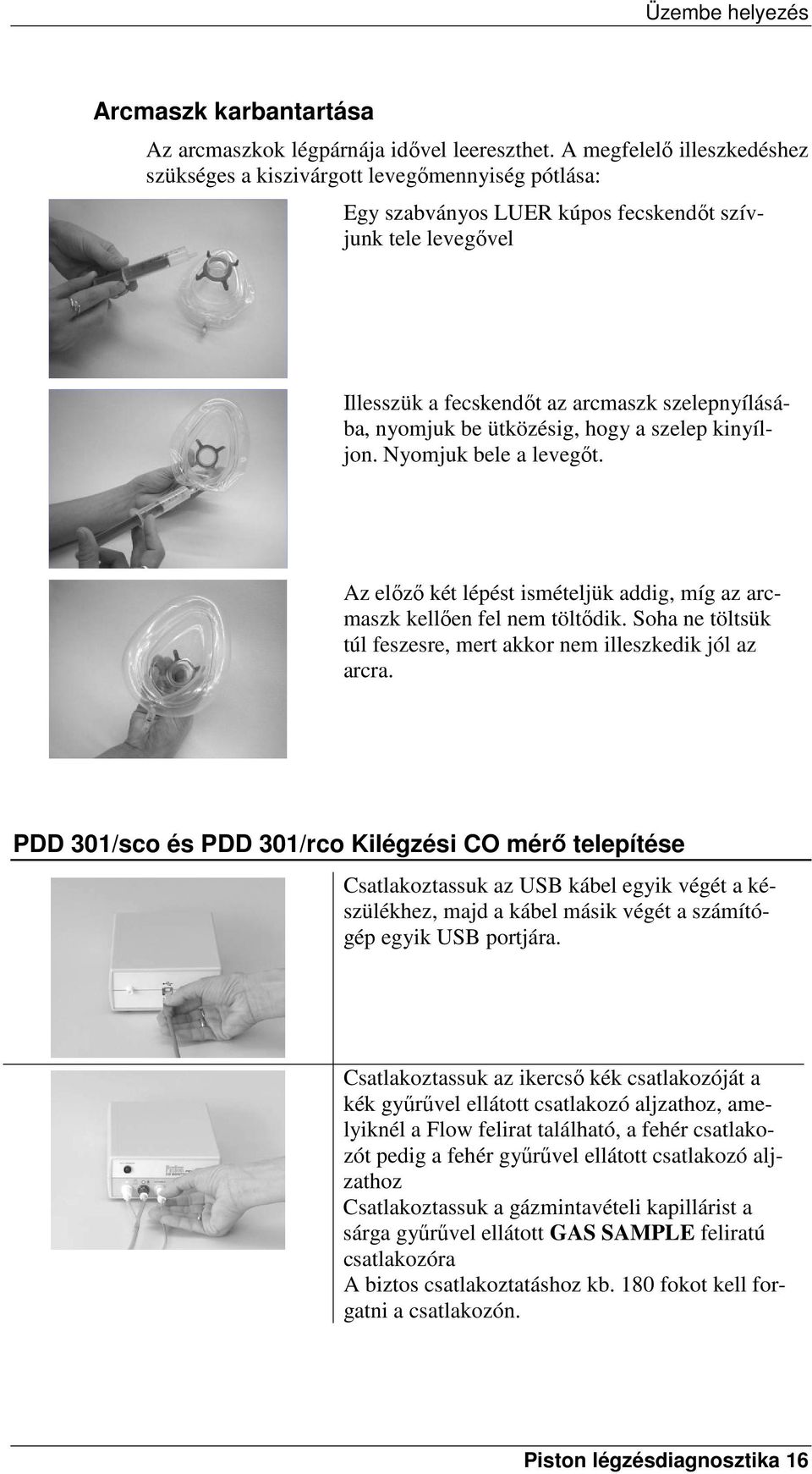 Üzembe helyezés

Arcmaszk karbantartása

Az arcmaszkok légpárnája idővel leereszthet. A megfelelő illeszkedéshez szükséges a kiszivárgott levegőmennyiség pótlása:

Egy szabványos LUER kúpos fecskendőt szívjunk tele levegővel

Illesszük a fecskendőt az arcmaszk szelepnyílásába, nyomjuk be ütközésig, hogy a szelep kinyíljon. Nyomjuk bele a levegőt.

Az előző két lépést ismételjük addig, míg az arcmaszk kellően fel nem töltődik. Soha ne töltsük túl feszesre, mert akkor nem illeszkedik jól az arcra.

PDD 301/sco és PDD 301/rco Kilégzési CO mérő telepítése

Csatlakoztassuk az USB kábel egyik végét a készülékhez, majd a kábel másik végét a számítógép egyik USB portjára.

Csatlakoztassuk az ikercső kék csatlakozóját a kék gyűrűvel ellátott csatlakozó aljzathoz, amelyiknél a Flow felirat található, a fehér csatlakozót pedig a fehér gyűrűvel ellátott csatlakozó aljzathoz
Csatlakoztassuk a gázmintavételi kapillárist a sárga gyűrűvel ellátott GAS SAMPLE feliratú csatlakozóra
A biztos csatlakoztatáshoz kb. 180 fokot kell forgatni a csatlakozón.

Piston légzésdiagnosztika 16